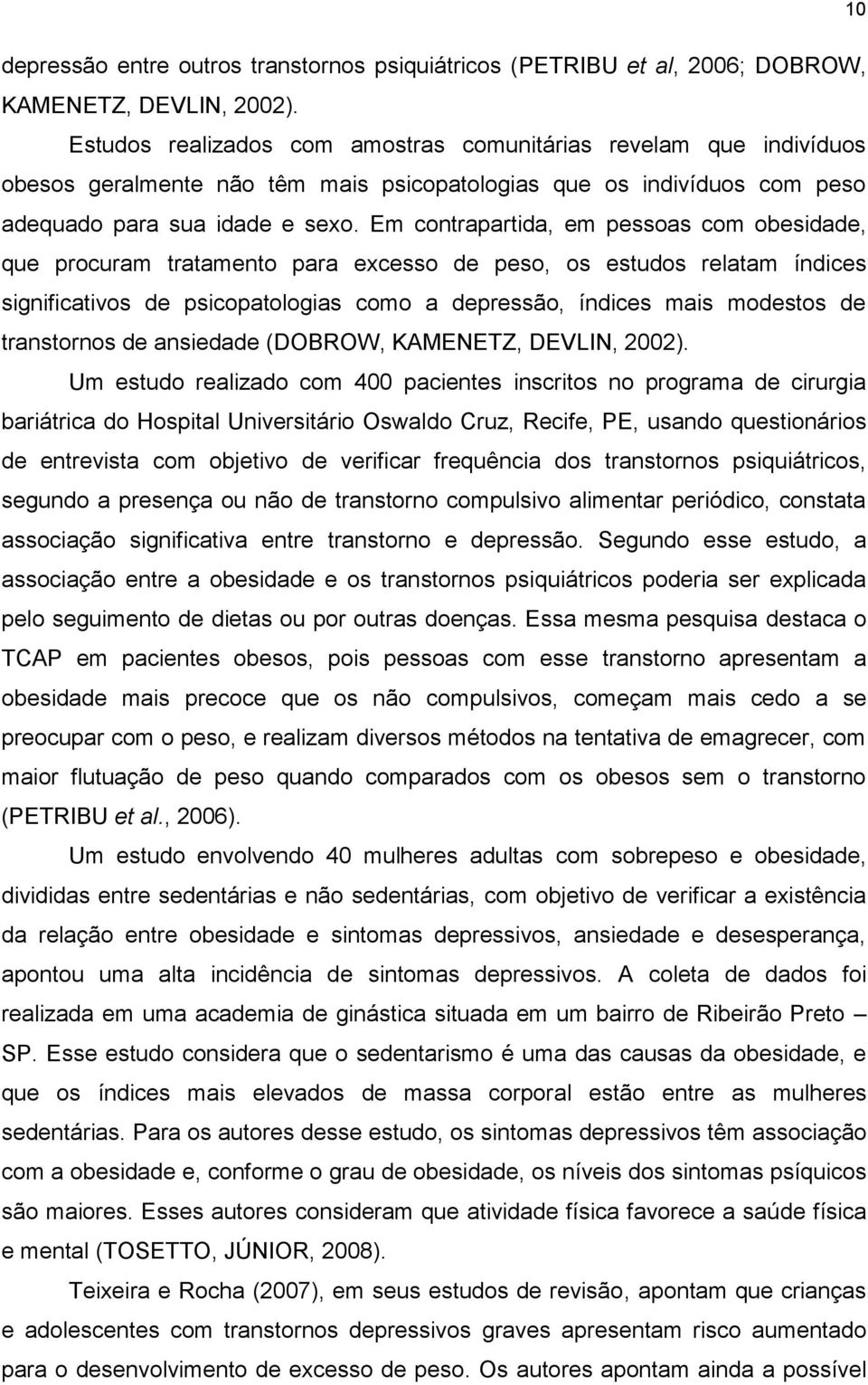 10

depressão entre outros transtornos psiquiátricos (PETRIBU et al, 2006; DOBROW, KAMENETZ, DEVLIN, 2002).

Estudos realizados com amostras comunitárias revelam que indivíduos obesos geralmente não têm mais psicopatologias que os indivíduos com peso adequado para sua idade e sexo. Em contrapartida, em pessoas com obesidade, que procuram tratamento para excesso de peso, os estudos relatam índices significativos de psicopatologias como a depressão, índices mais modestos de transtornos de ansiedade (DOBROW, KAMENETZ, DEVLIN, 2002).

Um estudo realizado com 400 pacientes inscritos no programa de cirurgia bariátrica do Hospital Universitário Oswaldo Cruz, Recife, PE, usando questionários de entrevista com objetivo de verificar frequência dos transtornos psiquiátricos, segundo a presença ou não de transtorno compulsivo alimentar periódico, constata associação significativa entre transtorno e depressão. Segundo esse estudo, a associação entre a obesidade e os transtornos psiquiátricos poderia ser explicada pelo seguimento de dietas ou por outras doenças. Essa mesma pesquisa destaca o TCAP em pacientes obesos, pois pessoas com esse transtorno apresentam a obesidade mais precoce que os não compulsivos, começam mais cedo a se preocupar com o peso, e realizam diversos métodos na tentativa de emagrecer, com maior flutuação de peso quando comparados com os obesos sem o transtorno (PETRIBU et al., 2006).

Um estudo envolvendo 40 mulheres adultas com sobrepeso e obesidade, divididas entre sedentárias e não sedentárias, com objetivo de verificar a existência da relação entre obesidade e sintomas depressivos, ansiedade e desesperança, apontou uma alta incidência de sintomas depressivos. A coleta de dados foi realizada em uma academia de ginástica situada em um bairro de Ribeirão Preto – SP. Esse estudo considera que o sedentarismo é uma das causas da obesidade, e que os índices mais elevados de massa corporal estão entre as mulheres sedentárias. Para os autores desse estudo, os sintomas depressivos têm associação com a obesidade e, conforme o grau de obesidade, os níveis dos sintomas psíquicos são maiores. Esses autores consideram que atividade física favorece a saúde física e mental (TOSETTO, JÚNIOR, 2008).

Teixeira e Rocha (2007), em seus estudos de revisão, apontam que crianças e adolescentes com transtornos depressivos graves apresentam risco aumentado para o desenvolvimento de excesso de peso. Os autores apontam ainda a possível